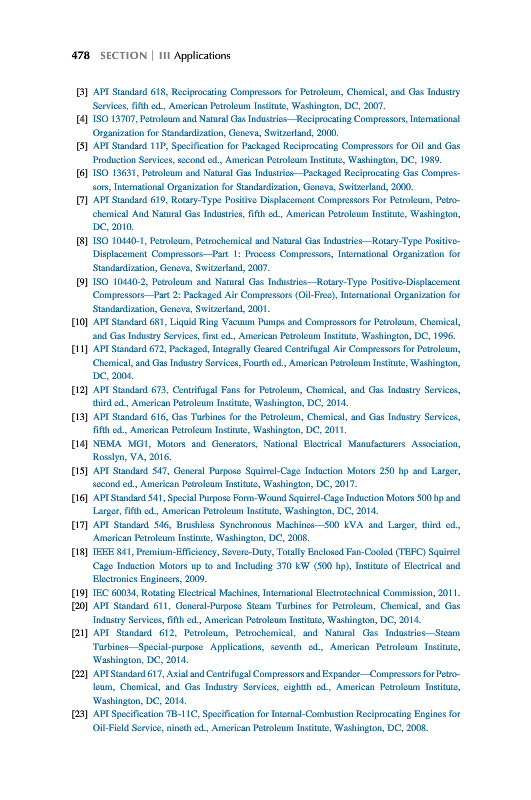 478 SECTION | III Applications

[3] API Standard 618, Reciprocating Compressors for Petroleum, Chemical, and Gas Industry Services, fifth ed., American Petroleum Institute, Washington, DC, 2007.

[4] ISO 13707, Petroleum and Natural Gas Industries—Reciprocating Compressors, International Organization for Standardization, Geneva, Switzerland, 2000.

[5] API Standard 11P, Specification for Packaged Reciprocating Compressors for Oil and Gas Production Services, second ed., American Petroleum Institute, Washington, DC, 1989.

[6] ISO 13631, Petroleum and Natural Gas Industries—Packaged Reciprocating Gas Compressors, International Organization for Standardization, Geneva, Switzerland, 2000.

[7] API Standard 619, Rotary-Type Positive Displacement Compressors For Petroleum, Petrochemical And Natural Gas Industries, fifth ed., American Petroleum Institute, Washington, DC, 2010.

[8] ISO 10440-1, Petroleum, Petrochemical and Natural Gas Industries—Rotary-Type Positive-Displacement Compressors—Part 1: Process Compressors, International Organization for Standardization, Geneva, Switzerland, 2007.

[9] ISO 10440-2, Petroleum and Natural Gas Industries—Rotary-Type Positive-Displacement Compressors—Part 2: Packaged Air Compressors (Oil-Free), International Organization for Standardization, Geneva, Switzerland, 2001.

[10] API Standard 681, Liquid Ring Vacuum Pumps and Compressors for Petroleum, Chemical, and Gas Industry Services, first ed., American Petroleum Institute, Washington, DC, 1996.

[11] API Standard 672, Packaged, Integrally Geared Centrifugal Air Compressors for Petroleum, Chemical, and Gas Industry Services, Fourth ed., American Petroleum Institute, Washington, DC, 2004.

[12] API Standard 673, Centrifugal Fans for Petroleum, Chemical, and Gas Industry Services, third ed., American Petroleum Institute, Washington, DC, 2014.

[13] API Standard 616, Gas Turbines for the Petroleum, Chemical, and Gas Industry Services, fifth ed., American Petroleum Institute, Washington, DC, 2011.

[14] NEMA MG1, Motors and Generators, National Electrical Manufacturers Association, Rosslyn, VA, 2016.

[15] API Standard 547, General Purpose Squirrel-Cage Induction Motors 250 hp and Larger, second ed., American Petroleum Institute, Washington, DC, 2017.

[16] API Standard 541, Special Purpose Form-Wound Squirrel-Cage Induction Motors 500 hp and Larger, fifth ed., American Petroleum Institute, Washington, DC, 2014.

[17] API Standard 546, Brushless Synchronous Machines—500 kVA and Larger, third ed., American Petroleum Institute, Washington, DC, 2008.

[18] IEEE 841, Premium-Efficiency, Severe-Duty, Totally Enclosed Fan-Cooled (TEFC) Squirrel Cage Induction Motors up to and Including 370 kW (500 hp), Institute of Electrical and Electronics Engineers, 2009.

[19] IEC 60034, Rotating Electrical Machines, International Electrotechnical Commission, 2011.

[20] API Standard 611, General-Purpose Steam Turbines for Petroleum, Chemical, and Gas Industry Services, fifth ed., American Petroleum Institute, Washington, DC, 2014.

[21] API Standard 612, Petroleum, Petrochemical, and Natural Gas Industries—Steam Turbines—Special-purpose Applications, seventh ed., American Petroleum Institute, Washington, DC, 2014.

[22] API Standard 617, Axial and Centrifugal Compressors and Expander—Compressors for Petroleum, Chemical, and Gas Industry Services, eightth ed., American Petroleum Institute, Washington, DC, 2014.

[23] API Specification 7B-11C, Specification for Internal-Combustion Reciprocating Engines for Oil-Field Service, nineth ed., American Petroleum Institute, Washington, DC, 2008.